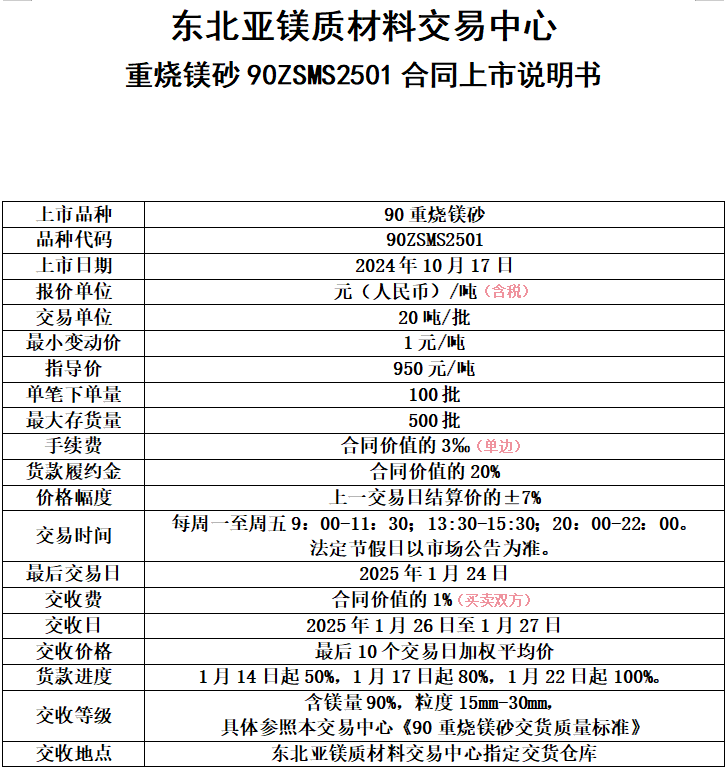 东北亚镁质材料交易中心

重烧镁砂 90ZSMS2501 合同上市说明书

| 上市品种 | 90 重烧镁砂 |
|---|---|
| 品种代码 | 90ZSMS2501 |
| 上市日期 | 2024 年 10 月 17 日 |
| 报价单位 | 元（人民币）/吨（含税） |
| 交易单位 | 20 吨/批 |
| 最小变动价 | 1 元/吨 |
| 指导价 | 950 元/吨 |
| 单笔下单量 | 100 批 |
| 最大存货量 | 500 批 |
| 手续费 | 合同价值的 3‰（单边） |
| 货款履约金 | 合同价值的 20% |
| 价格幅度 | 上一交易日结算价的±7% |
| 交易时间 | 每周一至周五 9：00-11：30；13:30-15:30；20：00-22：00。法定节假日以市场公告为准。 |
| 最后交易日 | 2025 年 1 月 24 日 |
| 交收费 | 合同价值的 1%（买卖双方） |
| 交收日 | 2025 年 1 月 26 日至 1 月 27 日 |
| 交收价格 | 最后 10 个交易日加权平均价 |
| 货款进度 | 1 月 14 日起 50%，1 月 17 日起 80%，1 月 22 日起 100%。 |
| 交收等级 | 含镁量 90%，粒度 15mm-30mm，具体参照本交易中心《90 重烧镁砂交货质量标准》 |
| 交收地点 | 东北亚镁质材料交易中心指定交货仓库 |